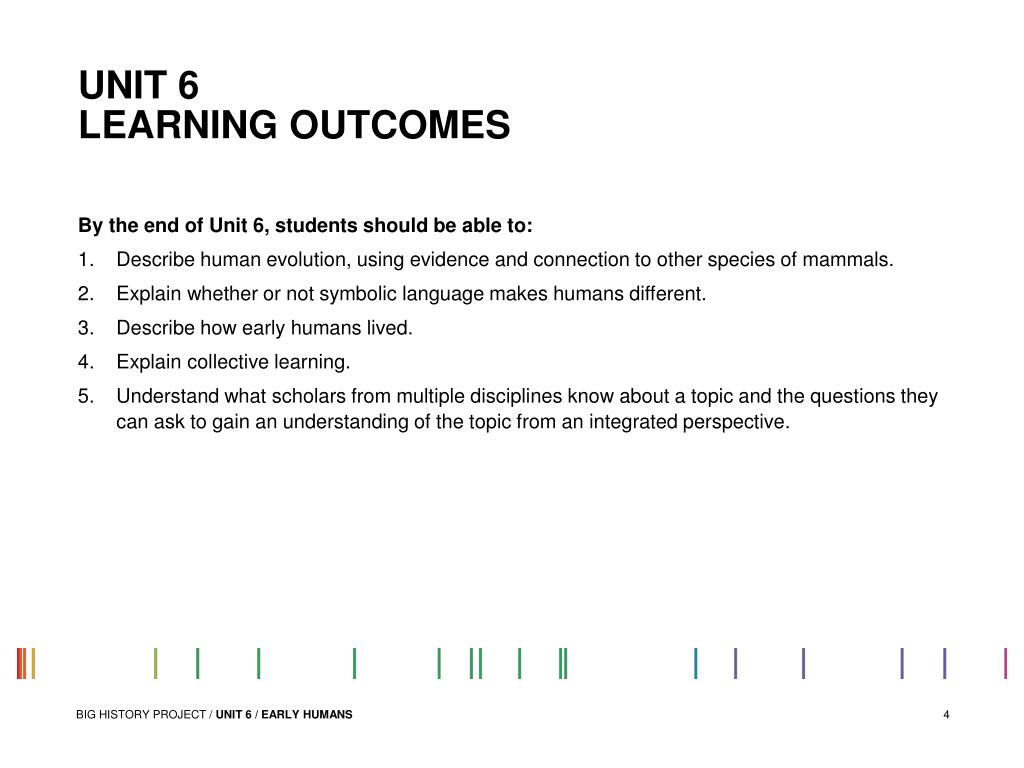 UNIT 6
LEARNING OUTCOMES

By the end of Unit 6, students should be able to:
1. Describe human evolution, using evidence and connection to other species of mammals.
2. Explain whether or not symbolic language makes humans different.
3. Describe how early humans lived.
4. Explain collective learning.
5. Understand what scholars from multiple disciplines know about a topic and the questions they can ask to gain an understanding of the topic from an integrated perspective.

BIG HISTORY PROJECT / UNIT 6 / EARLY HUMANS

4